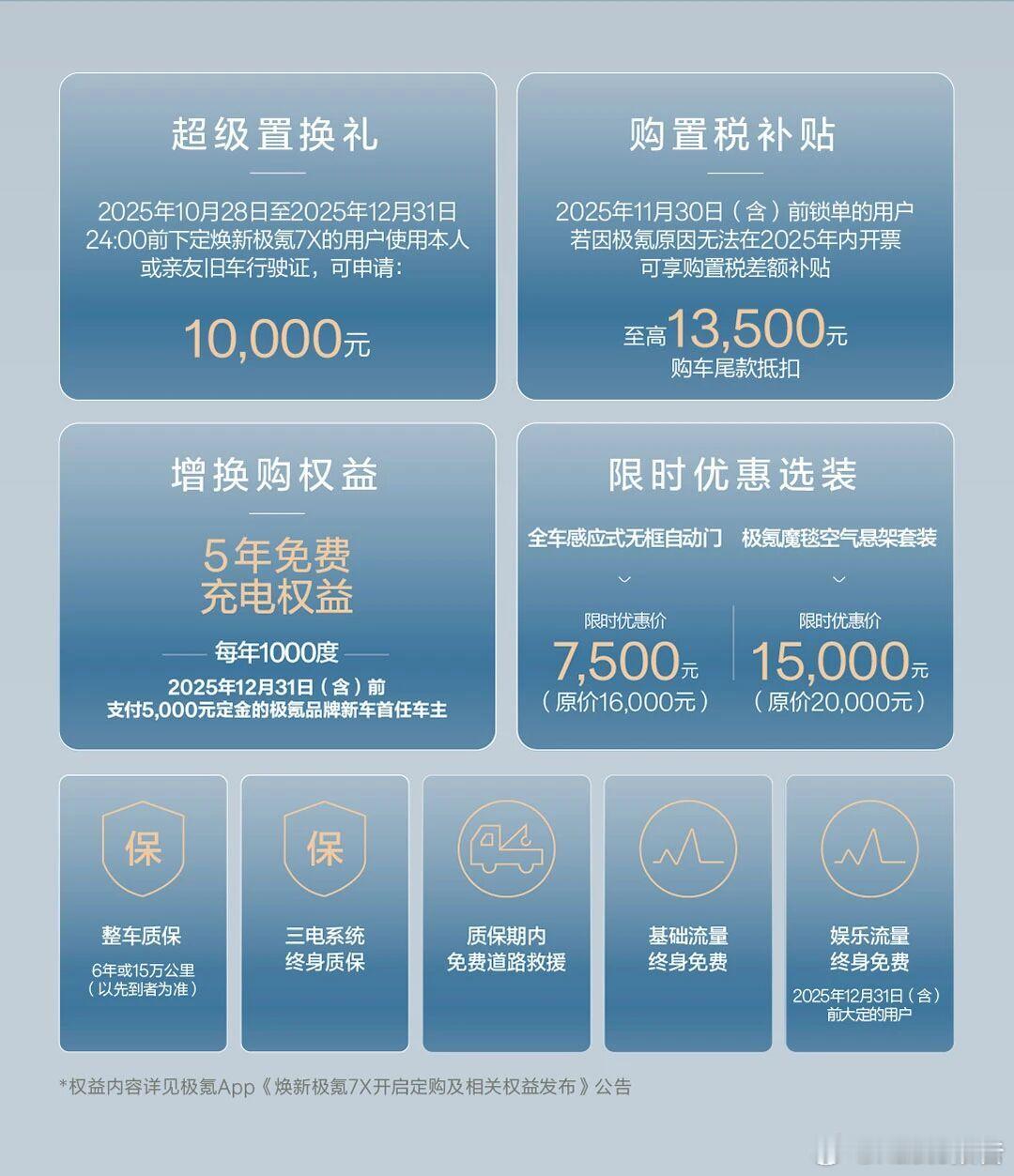 超级置换礼

2025年10月28日至2025年12月31日24:00前下定焕新极氪7X的用户使用本人或亲友旧车行驶证，可申请：

10,000元

购置税补贴

2025年11月30日（含）前锁单的用户若因极氪原因无法在2025年内开票可享购置税差额补贴

至高13,500元
购车尾款抵扣

增换购权益

5年免费
充电权益

每年1000度

2025年12月31日（含）前
支付5,000元定金的极氪品牌新车首任车主

限时优惠选装

全车感应式无框自动门

限时优惠价
7,500元
（原价16,000元）

极氪魔毯空气悬架套装

限时优惠价
15,000元
（原价20,000元）

保
整车质保
6年或15万公里
（以先到者为准）

保
三电系统
终身质保

质保期内
免费道路救援

基础流量
终身免费

娱乐流量
终身免费
2025年12月31日（含）
前大定的用户

*权益内容详见极氪App《焕新极氪7X开启定购及相关权益发布》公告